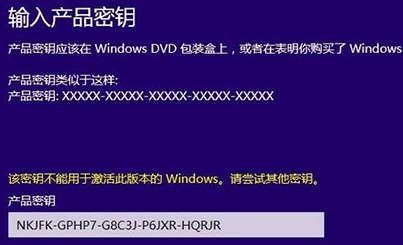 输入产品密钥

产品密钥应该在 Windows DVD 包装盒上，或者在表明你购买了 Windows

产品密钥类似于这样:
产品密钥: XXXXX-XXXXX-XXXXX-XXXXX-XXXXX

该密钥不能用于激活此版本的 Windows。请尝试其他密钥。

产品密钥

NKJFK-GPHP7-G8C3J-P6JXR-HQRJR